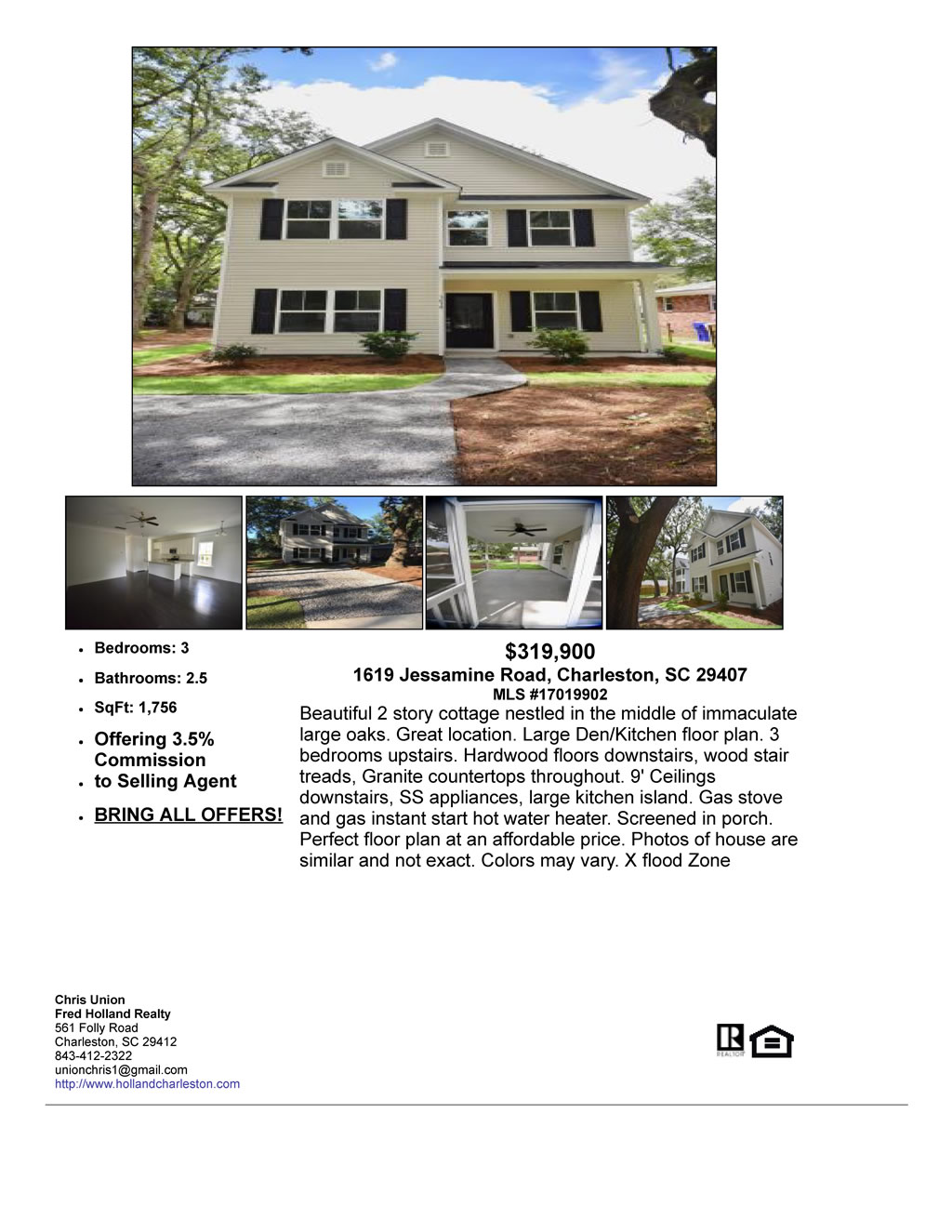 • Bedrooms: 3
• Bathrooms: 2.5
• SqFt: 1,756
• Offering 3.5% Commission
• to Selling Agent
• BRING ALL OFFERS!

$319,900
1619 Jessamine Road, Charleston, SC 29407
MLS #17019902

Beautiful 2 story cottage nestled in the middle of immaculate large oaks. Great location. Large Den/Kitchen floor plan. 3 bedrooms upstairs. Hardwood floors downstairs, wood stair treads, Granite countertops throughout. 9' Ceilings downstairs, SS appliances, large kitchen island. Gas stove and gas instant start hot water heater. Screened in porch. Perfect floor plan at an affordable price. Photos of house are similar and not exact. Colors may vary. X flood Zone

Chris Union
Fred Holland Realty
561 Folly Road
Charleston, SC 29412
843-412-2322
unionchris1@gmail.com
http://www.hollandcharleston.com

REALTOR